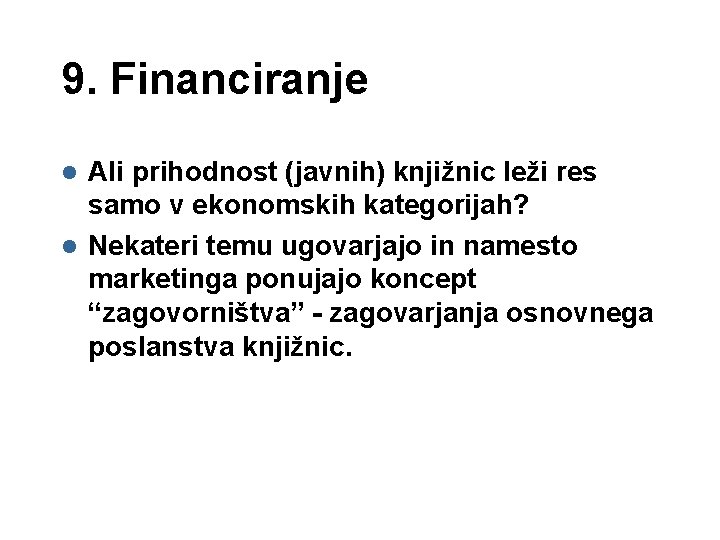 9. Financiranje

• Ali prihodnost (javnih) knjižnic leži res samo v ekonomskih kategorijah?
• Nekateri temu ugovarjajo in namesto marketinga ponujajo koncept "zagovorništva" - zagovarjanja osnovnega poslanstva knjižnic.